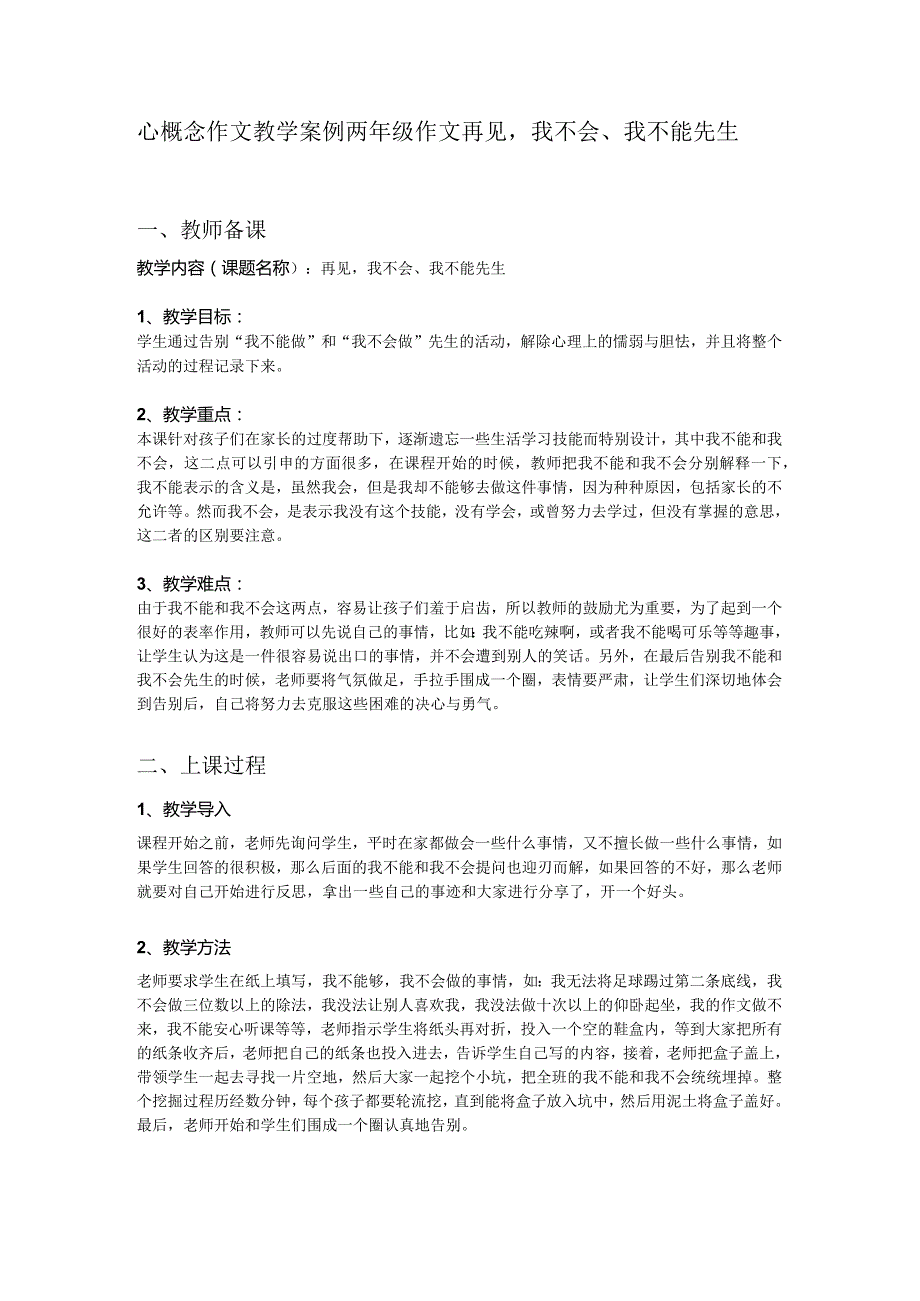 心概念作文教学案例两年级作文再见，我不会、我不能先生

一、教师备课

教学内容（课题名称）：再见，我不会、我不能先生

1、教学目标：
学生通过告别“我不能做”和“我不会做”先生的活动，解除心理上的懦弱与胆怯，并且将整个活动的过程记录下来。

2、教学重点：
本课针对孩子们在家长的过度帮助下，逐渐遗忘一些生活学习技能而特别设计，其中我不能和我不会，这二点可以引申的方面很多，在课程开始的时候，教师把我不能和我不会分别解释一下，我不能表示的含义是，虽然我会，但是我却不能够去做这件事情，因为种种原因，包括家长的不允许等。然而我不会，是表示我没有这个技能，没有学会，或曾努力去学过，但没有掌握的意思，这二者的区别要注意。

3、教学难点：
由于我不能和我不会这两点，容易让孩子们羞于启齿，所以教师的鼓励尤为重要，为了起到一个很好的表率作用，教师可以先说自己的事情，比如：我不能吃辣啊，或者我不能喝可乐等等趣事，让学生认为这是一件很容易说出口的事情，并不会遭到别人的笑话。另外，在最后告别我不能和我不会先生的时候，老师要将气氛做足，手拉手围成一个圈，表情要严肃，让学生们深切地体会到告别后，自己将努力去克服这些困难的决心与勇气。

二、上课过程

1、教学导入

课程开始之前，老师先询问学生，平时在家都做会一些什么事情，又不擅长做一些什么事情，如果学生回答的很积极，那么后面的我不能和我不会提问也迎刃而解，如果回答的不好，那么老师就要对自己开始进行反思，拿出一些自己的事迹和大家进行分享了，开一个好头。

2、教学方法

老师要求学生在纸上填写，我不能够，我不会做的事情，如：我无法将足球踢过第二条底线，我不会做三位数以上的除法，我没法让别人喜欢我，我没法做十次以上的仰卧起坐，我的作文做不来，我不能安心听课等等，老师指示学生将纸头再对折，投入一个空的鞋盒内，等到大家把所有的纸条收齐后，老师把自己的纸条也投入进去，告诉学生自己写的内容，接着，老师把盒子盖上，带领学生一起去寻找一片空地，然后大家一起挖个小坑，把全班的我不能和我不会统统埋掉。整个挖掘过程历经数分钟，每个孩子都要轮流挖，直到能将盒子放入坑中，然后用泥土将盒子盖好。最后，老师开始和学生们围成一个圈认真地告别。